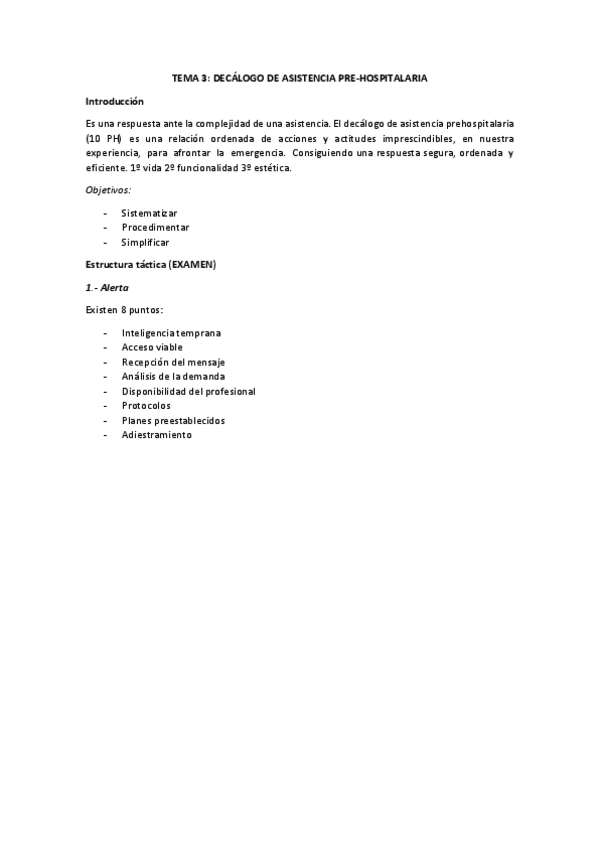 TEMA 3: DECÁLOGO DE ASISTENCIA PRE-HOSPITALARIA

Introducción

Es una respuesta ante la complejidad de una asistencia. El decálogo de asistencia prehospitalaria (10 PH) es una relación ordenada de acciones y actitudes imprescindibles, en nuestra experiencia, para afrontar la emergencia. Consiguiendo una respuesta segura, ordenada y eficiente. 1º vida 2º funcionalidad 3º estética.

Objetivos:

- Sistematizar
- Procedimentar
- Simplificar

Estructura táctica (EXAMEN)

1.- Alerta

Existen 8 puntos:

- Inteligencia temprana
- Acceso viable
- Recepción del mensaje
- Análisis de la demanda
- Disponibilidad del profesional
- Protocolos
- Planes preestablecidos
- Adiestramiento